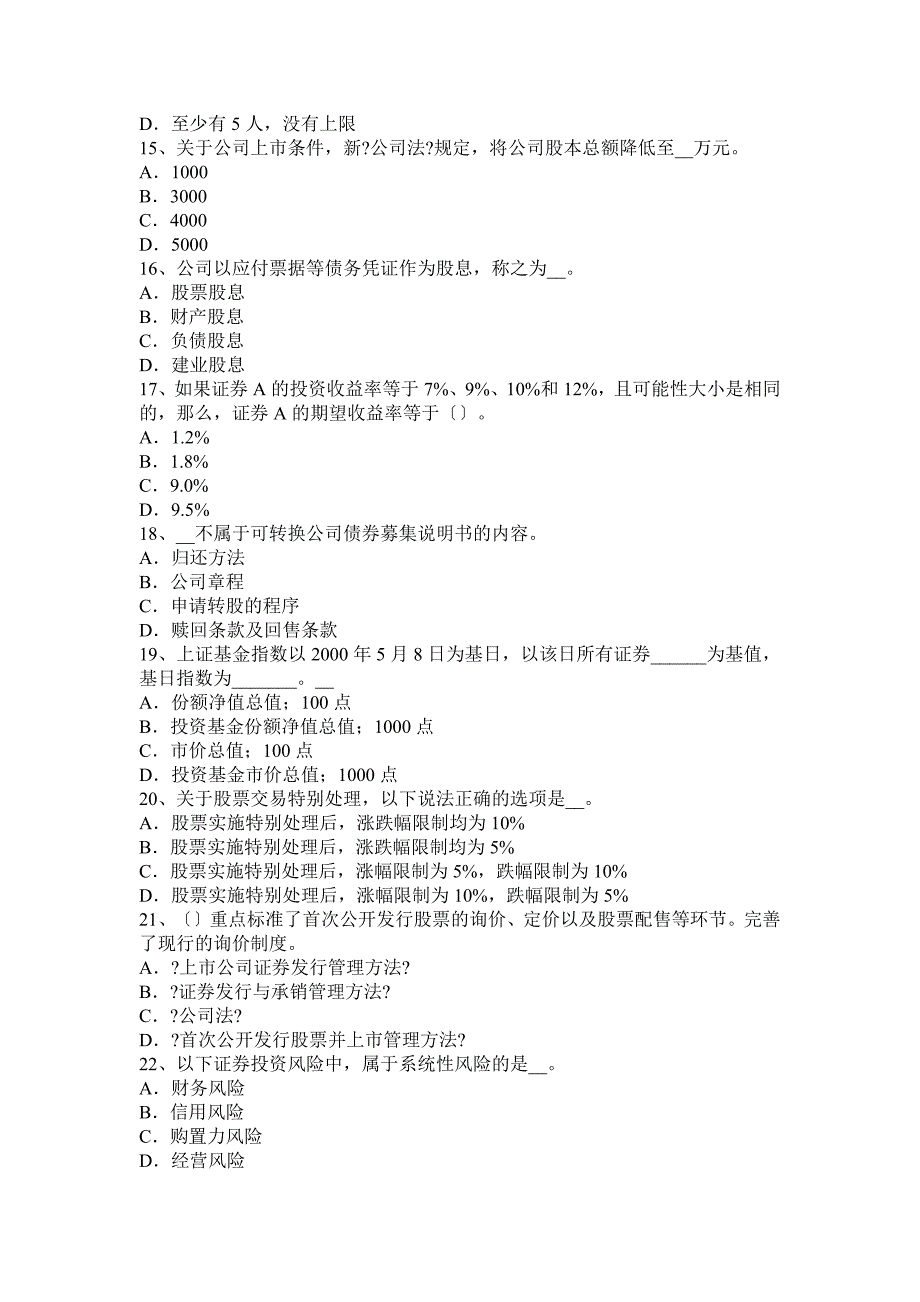 D．至少有 5 人，没有上限
15、关于公司上市条件，新?公司法?规定，将公司股本总额降低至__万元。
A．1000
B．3000
C．4000
D．5000
16、公司以应付票据等债务凭证作为股息，称之为__。
A．股票股息
B．财产股息
C．负债股息
D．建业股息
17、如果证券 A 的投资收益率等于 7%、9%、10%和 12%，且可能性大小是相同的，那么，证券 A 的期望收益率等于〔〕。
A．1.2%
B．1.8%
C．9.0%
D．9.5%
18、__不属于可转换公司债券募集说明书的内容。
A．归还方法
B．公司章程
C．申请转股的程序
D．赎回条款及回售条款
19、上证基金指数以 2000 年 5 月 8 日为基日，以该日所有证券______为基值，基日指数为_______。__
A．份额净值总值；100 点
B．投资基金份额净值总值；1000 点
C．市价总值；100 点
D．投资基金市价总值；1000 点
20、关于股票交易特别处理，以下说法正确的选项是__。
A．股票实施特别处理后，涨跌幅限制均为 10%
B．股票实施特别处理后，涨跌幅限制均为 5%
C．股票实施特别处理后，涨幅限制为 5%，跌幅限制为 10%
D．股票实施特别处理后，涨幅限制为 10%，跌幅限制为 5%
21、〔〕重点标准了首次公开发行股票的询价、定价以及股票配售等环节。完善了现行的询价制度。
A．?上市公司证券发行管理方法?
B．?证券发行与承销管理方法?
C．?公司法?
D．?首次公开发行股票并上市管理方法?
22、以下证券投资风险中，属于系统性风险的是__。
A．财务风险
B．信用风险
C．购置力风险
D．经营风险